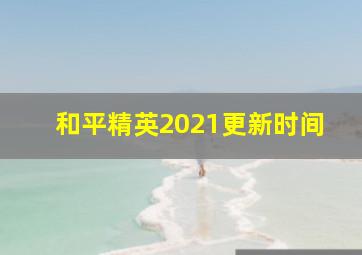 和平精英2021更新时间